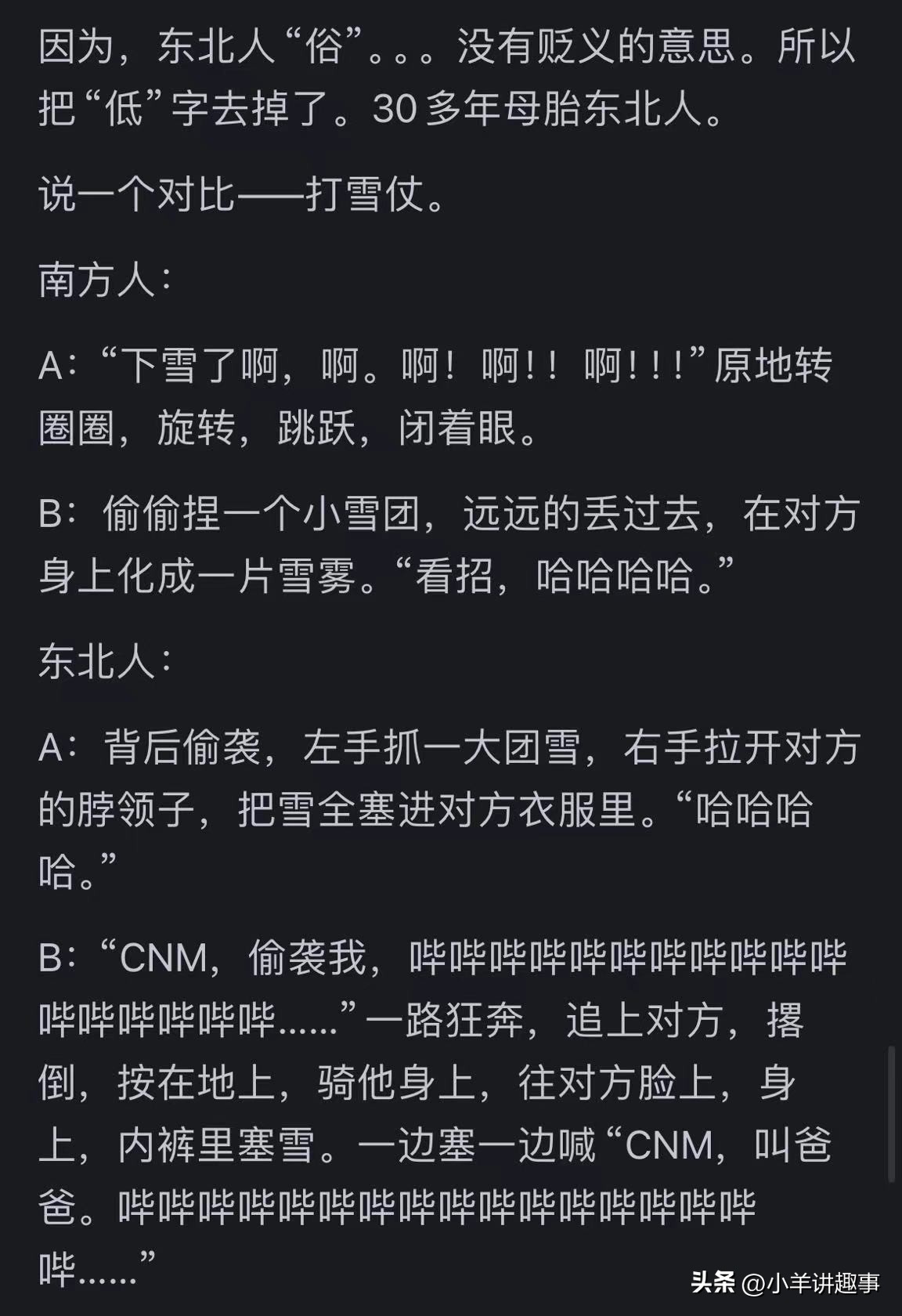 因为，东北人“俗”。。。没有贬义的意思。所以把“低”字去掉了。30多年母胎东北人。

说一个对比——打雪仗。

南方人：

A：“下雪了啊，啊。啊！啊！！啊！！！”原地转圈圈，旋转，跳跃，闭着眼。

B：偷偷捏一个小雪团，远远的丢过去，在对方身上化成一片雪雾。“看招，哈哈哈哈。”

东北人：

A：背后偷袭，左手抓一大团雪，右手拉开对方的脖领子，把雪全塞进对方衣服里。“哈哈哈哈。”

B：“CNM，偷袭我，哔哔哔哔哔哔哔哔哔哔哔哔哔哔哔哔哔……”一路狂奔，追上对方，撂倒，按在地上，骑他身上，往对方脸上，身上，内裤里塞雪。一边塞一边喊“CNM，叫爸爸。哔哔哔哔哔哔哔哔哔哔哔哔哔哔哔哔哔……”

头条 @小羊讲趣事